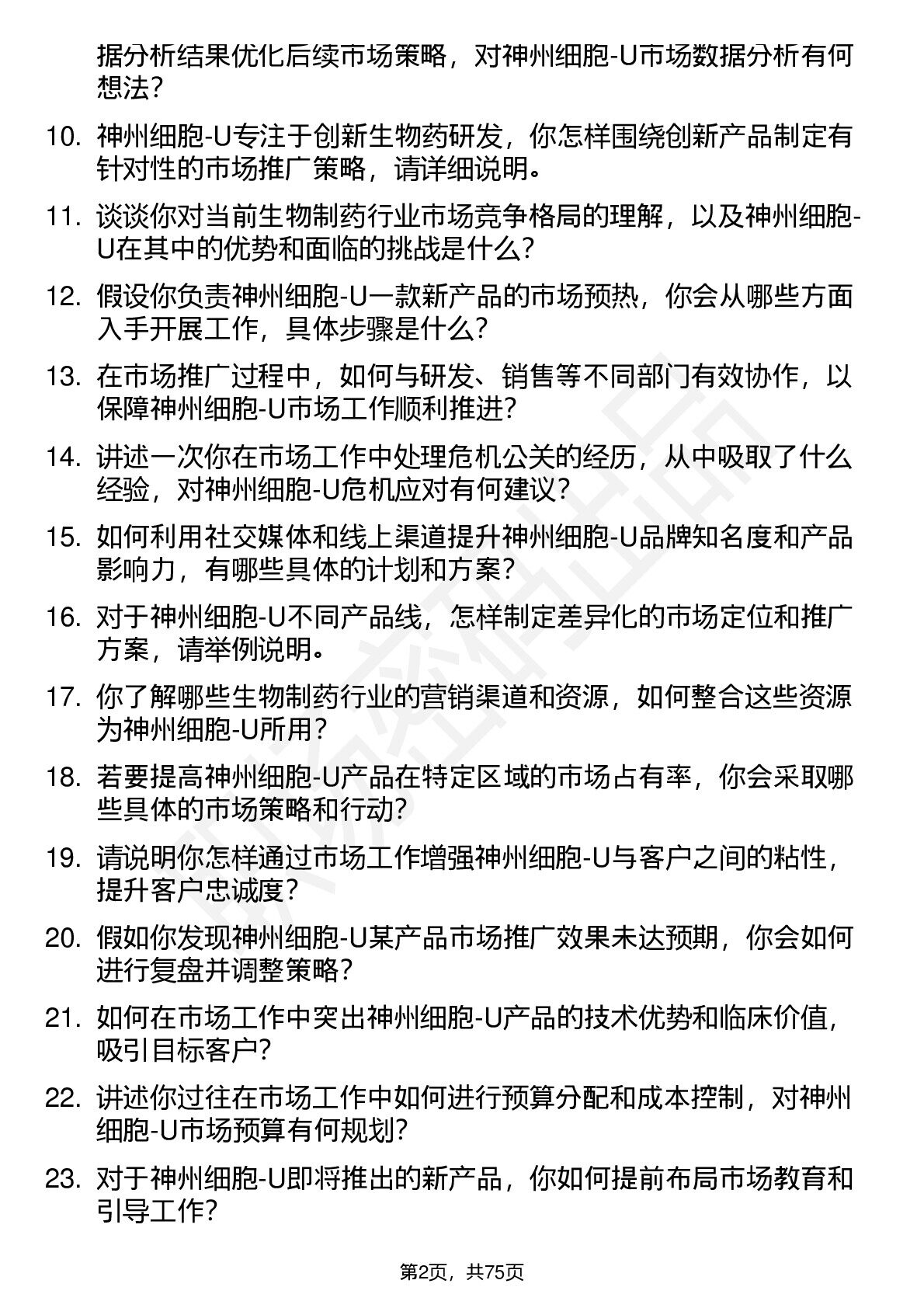 据分析结果优化后续市场策略，对神州细胞-U市场数据分析有何想法？

10. 神州细胞-U专注于创新生物药研发，你怎样围绕创新产品制定有针对性的市场推广策略，请详细说明。

11. 谈谈你对当前生物制药行业市场竞争格局的理解，以及神州细胞-U在其中的优势和面临的挑战是什么？

12. 假设你负责神州细胞-U一款新产品的市场预热，你会从哪些方面入手开展工作，具体步骤是什么？

13. 在市场推广过程中，如何与研发、销售等不同部门有效协作，以保障神州细胞-U市场工作顺利推进？

14. 讲述一次你在市场工作中处理危机公关的经历，从中吸取了什么经验，对神州细胞-U危机应对有何建议？

15. 如何利用社交媒体和线上渠道提升神州细胞-U品牌知名度和产品影响力，有哪些具体的计划和方案？

16. 对于神州细胞-U不同产品线，怎样制定差异化的市场定位和推广方案，请举例说明。

17. 你了解哪些生物制药行业的营销渠道和资源，如何整合这些资源为神州细胞-U所用？

18. 若要提高神州细胞-U产品在特定区域的市场占有率，你会采取哪些具体的市场策略和行动？

19. 请说明你怎样通过市场工作增强神州细胞-U与客户之间的粘性，提升客户忠诚度？

20. 假如你发现神州细胞-U某产品市场推广效果未达预期，你会如何进行复盘并调整策略？

21. 如何在市场工作中突出神州细胞-U产品的技术优势和临床价值，吸引目标客户？

22. 讲述你过往在市场工作中如何进行预算分配和成本控制，对神州细胞-U市场预算有何规划？

23. 对于神州细胞-U即将推出的新产品，你如何提前布局市场教育和引导工作？

第2页，共75页